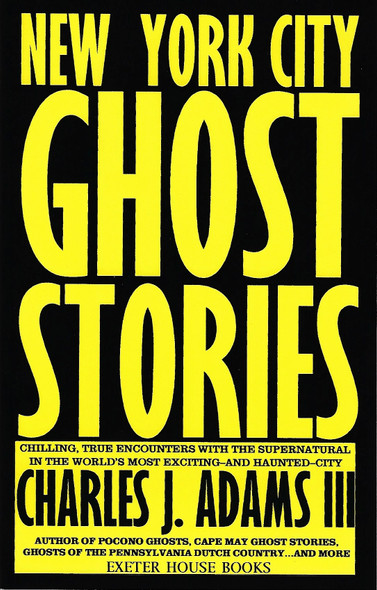 NEW YORK CITY
GHOST
STORIES

CHILLING, TRUE ENCOUNTERS WITH THE SUPERNATURAL IN THE WORLD'S MOST EXCITING–AND HAUNTED–CITY

CHARLES J. ADAMS III

AUTHOR OF POCONO GHOSTS, CAPE MAY GHOST STORIES, GHOSTS OF THE PENNSYLVANIA DUTCH COUNTRY...AND MORE

EXETER HOUSE BOOKS